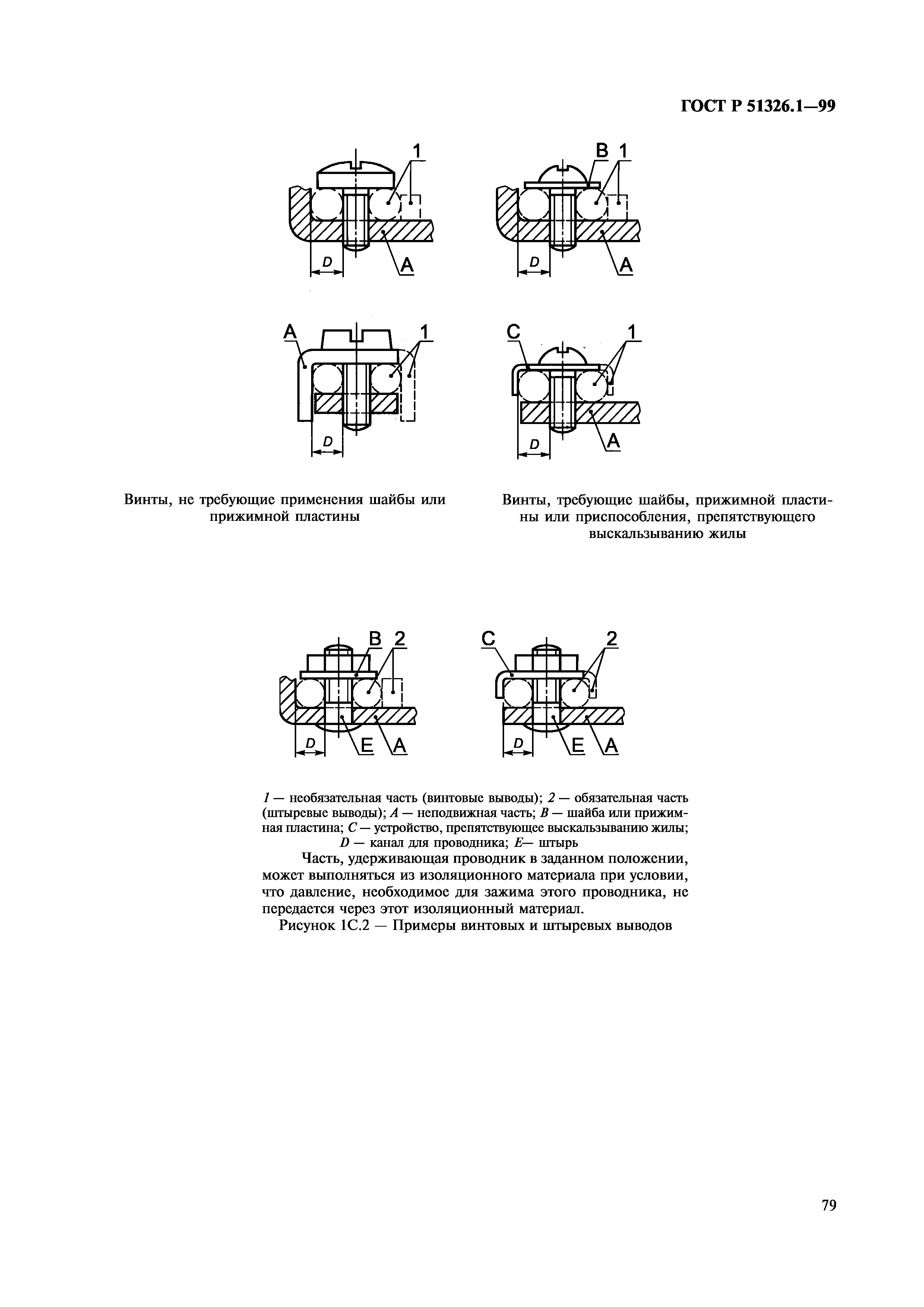 ГОСТ Р 51326.1—99

1
D
A

B 1
D
A

A
1
D

C
1
D
A

Винты, не требующие применения шайбы или прижимной пластины

Винты, требующие шайбы, прижимной пластины или приспособления, препятствующего выскальзыванию жилы

B 2
D
E
A

C
2
D
E
A

1 — необязательная часть (винтовые выводы); 2 — обязательная часть (штыревые выводы); A — неподвижная часть; B — шайба или прижимная пластина; C — устройство, препятствующее выскальзыванию жилы; D — канал для проводника; E— штырь

Часть, удерживающая проводник в заданном положении, может выполняться из изоляционного материала при условии, что давление, необходимое для зажима этого проводника, не передается через этот изоляционный материал.

Рисунок 1С.2 — Примеры винтовых и штыревых выводов

79